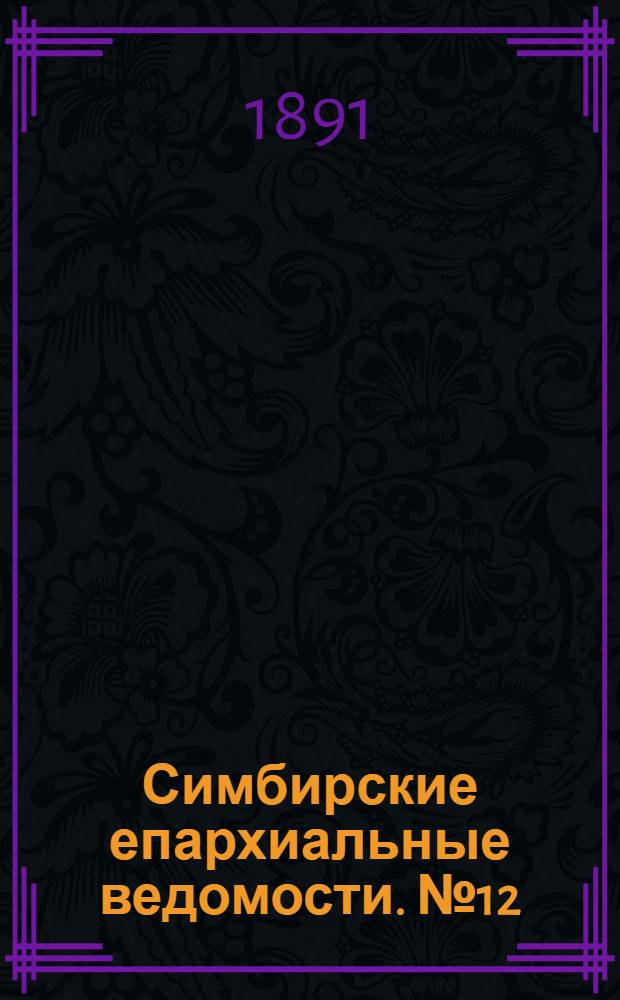 1891

Симбирские епархиальные ведомости. №12